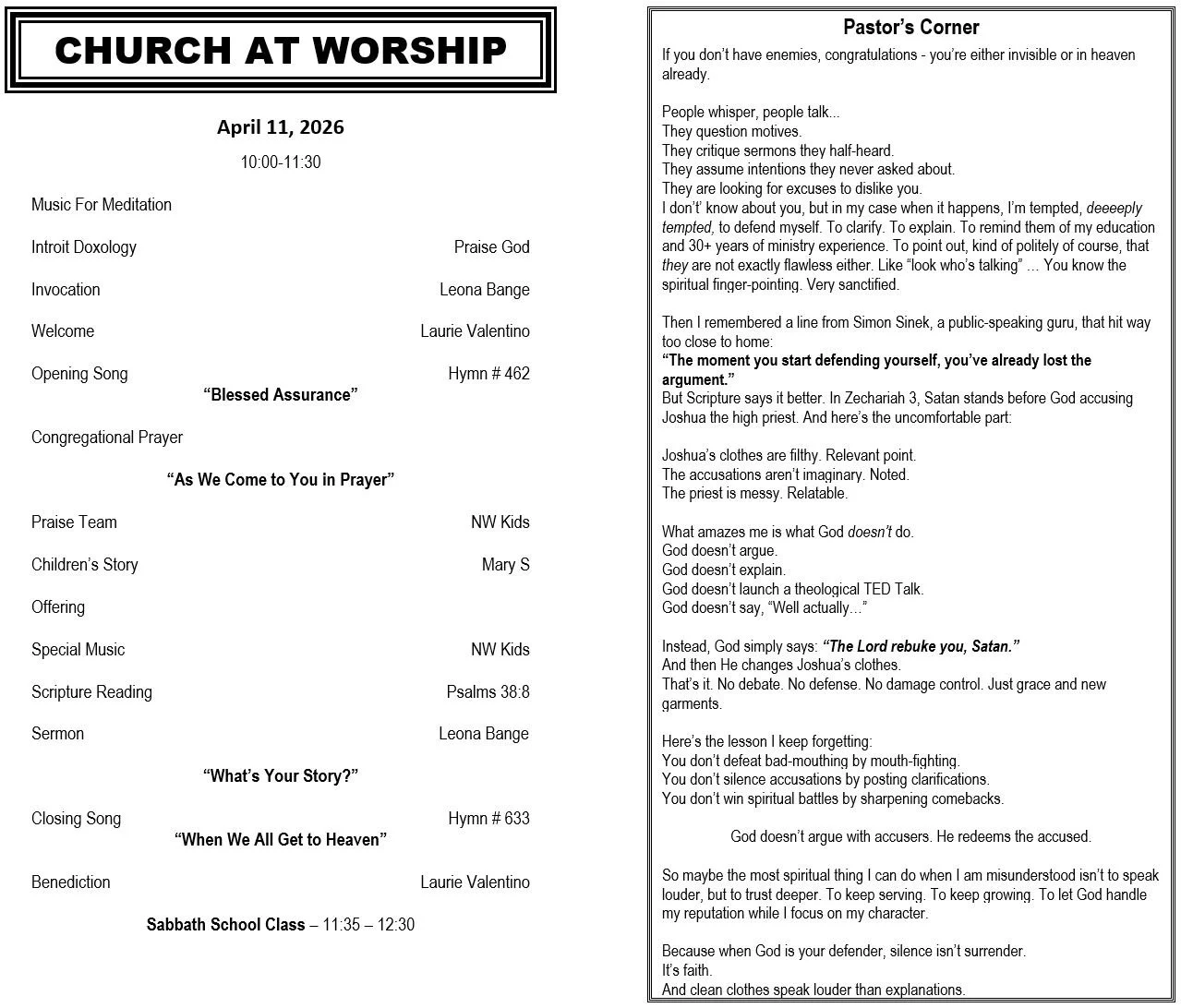 CHURCH AT WORSHIP

April 11, 2026

10:00-11:30

Music For Meditation

Introit Doxology Praise God

Invocation Leona Bange

Welcome Laurie Valentino

Opening Song Hymn # 462

“Blessed Assurance”

Congregational Prayer

“As We Come to You in Prayer”

Praise Team NW Kids

Children’s Story Mary S

Offering

Special Music NW Kids

Scripture Reading Psalms 38:8

Sermon Leona Bange

“What’s Your Story?”

Closing Song Hymn # 633

“When We All Get to Heaven”

Benediction Laurie Valentino

Sabbath School Class – 11:35 – 12:30

Pastor’s Corner

If you don’t have enemies, congratulations - you’re either invisible or in heaven already.

People whisper, people talk...
They question motives.
They critique sermons they half-heard.
They assume intentions they never asked about.
They are looking for excuses to dislike you.
I don’t’ know about you, but in my case when it happens, I’m tempted, deeeeply tempted, to defend myself. To clarify. To explain. To remind them of my education and 30+ years of ministry experience. To point out, kind of politely of course, that they are not exactly flawless either. Like “look who’s talking” ... You know the spiritual finger-pointing. Very sanctified.

Then I remembered a line from Simon Sinek, a public-speaking guru, that hit way too close to home:
“The moment you start defending yourself, you’ve already lost the argument.”
But Scripture says it better. In Zechariah 3, Satan stands before God accusing Joshua the high priest. And here’s the uncomfortable part:

Joshua’s clothes are filthy. Relevant point.
The accusations aren’t imaginary. Noted.
The priest is messy. Relatable.

What amazes me is what God doesn’t do.
God doesn’t argue.
God doesn’t explain.
God doesn’t launch a theological TED Talk.
God doesn’t say, “Well actually...”

Instead, God simply says: “The Lord rebuke you, Satan.”
And then He changes Joshua’s clothes.
That’s it. No debate. No defense. No damage control. Just grace and new garments.

Here’s the lesson I keep forgetting:
You don’t defeat bad-mouthing by mouth-fighting.
You don’t silence accusations by posting clarifications.
You don’t win spiritual battles by sharpening comebacks.

God doesn’t argue with accusers. He redeems the accused.

So maybe the most spiritual thing I can do when I am misunderstood isn’t to speak louder, but to trust deeper. To keep serving. To keep growing. To let God handle my reputation while I focus on my character.

Because when God is your defender, silence isn’t surrender.
It’s faith.
And clean clothes speak louder than explanations.